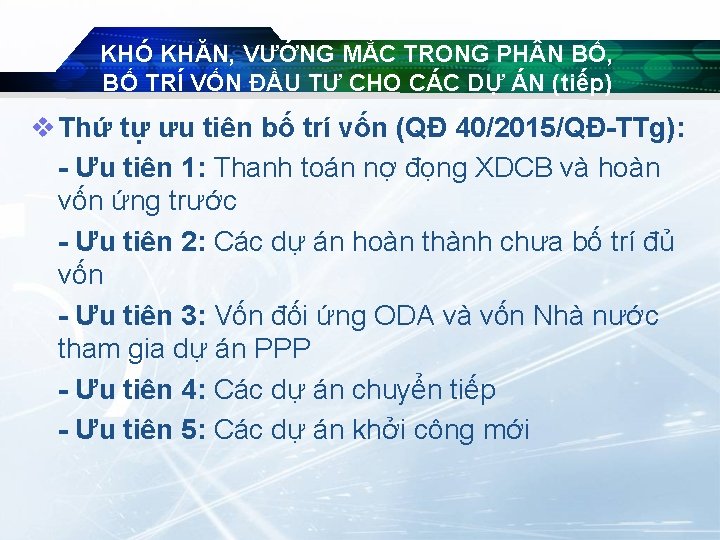 KHÓ KHĂN, VƯỚNG MẮC TRONG PHÂN BỔ, BỐ TRÍ VỐN ĐẦU TƯ CHO CÁC DỰ ÁN (tiếp)

❖ Thứ tự ưu tiên bố trí vốn (QĐ 40/2015/QĐ-TTg):

- Ưu tiên 1: Thanh toán nợ đọng XDCB và hoàn vốn ứng trước

- Ưu tiên 2: Các dự án hoàn thành chưa bố trí đủ vốn

- Ưu tiên 3: Vốn đối ứng ODA và vốn Nhà nước tham gia dự án PPP

- Ưu tiên 4: Các dự án chuyển tiếp

- Ưu tiên 5: Các dự án khởi công mới